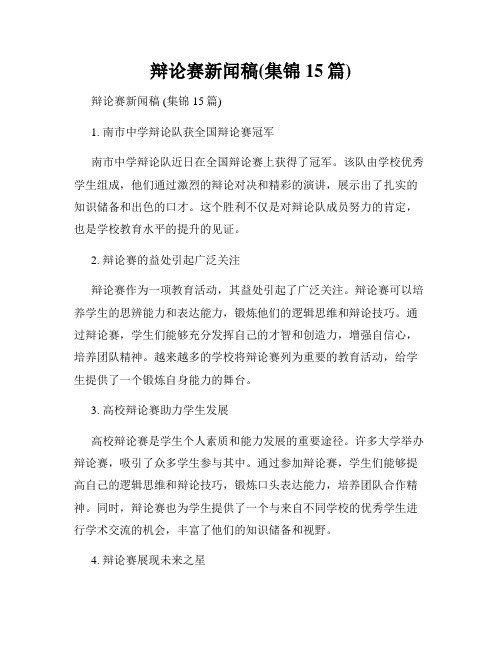 辩论赛新闻稿(集锦 15 篇)

辩论赛新闻稿 (集锦 15 篇)

1. 南市中学辩论队获全国辩论赛冠军

南市中学辩论队近日在全国辩论赛上获得了冠军。该队由学校优秀学生组成，他们通过激烈的辩论对决和精彩的演讲，展示出了扎实的知识储备和出色的口才。这个胜利不仅是对辩论队成员努力的肯定，也是学校教育水平的提升的见证。

2. 辩论赛的益处引起广泛关注

辩论赛作为一项教育活动，其益处引起了广泛关注。辩论赛可以培养学生的思辨能力和表达能力，锻炼他们的逻辑思维和辩论技巧。通过辩论赛，学生们能够充分发挥自己的才智和创造力，增强自信心，培养团队精神。越来越多的学校将辩论赛列为重要的教育活动，给学生提供了一个锻炼自身能力的舞台。

3. 高校辩论赛助力学生发展

高校辩论赛是学生个人素质和能力发展的重要途径。许多大学举办辩论赛，吸引了众多学生参与其中。通过参加辩论赛，学生们能够提高自己的逻辑思维和辩论技巧，锻炼口头表达能力，培养团队合作精神。同时，辩论赛也为学生提供了一个与来自不同学校的优秀学生进行学术交流的机会，丰富了他们的知识储备和视野。

4. 辩论赛展现未来之星